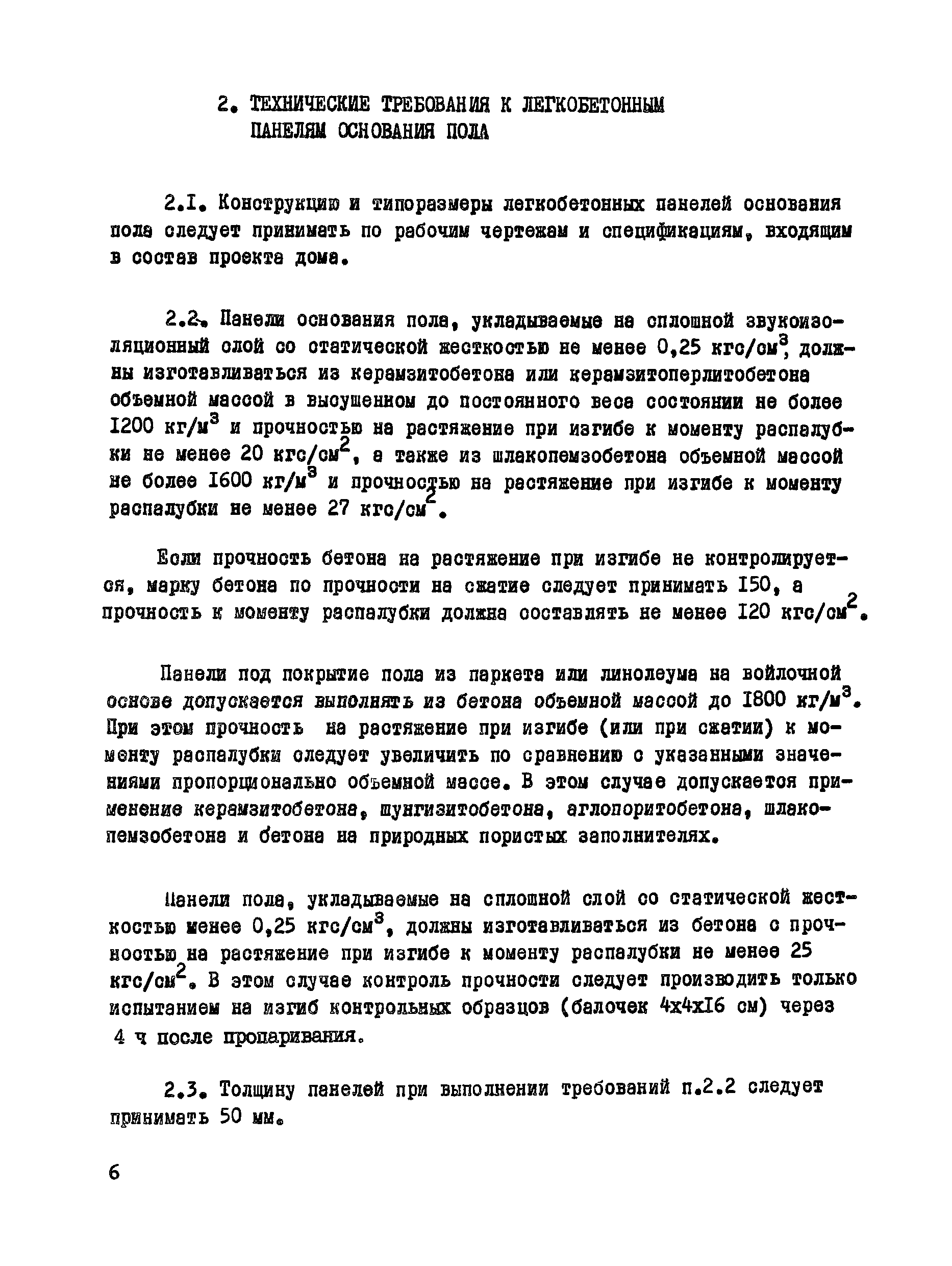 2. ТЕХНИЧЕСКИЕ ТРЕБОВАНИЯ К ЛЕГКОБЕТОННЫМ ПАНЕЛЯМ ОСНОВАНИЯ ПОЛА

2.I. Конструкцию и типоразмеры легкобетонных панелей основания пола следует принимать по рабочим чертежам и спецификациям, входящим в состав проекта дома.

2.2. Панели основания пола, укладываемые на сплошной звукоизоляционный слой со статической жесткостью не менее 0,25 кгс/см$^3$, должны изготавливаться из керамзитобетона или керамзитоперлитобетона объемной массой в высушенном до постоянного веса состоянии не более I200 кг/м$^3$ и прочностью на растяжение при изгибе к моменту распалубки не менее 20 кгс/см$^2$, а также из шлакопемзобетона объемной массой не более I600 кг/м$^3$ и прочностью на растяжение при изгибе к моменту распалубки не менее 27 кгс/см$^2$.

Если прочность бетона на растяжение при изгибе не контролируется, марку бетона по прочности на сжатие следует принимать I50, а прочность к моменту распалубки должна составлять не менее I20 кгс/см$^2$.

Панели под покрытие пола из паркета или линолеума на войлочной основе допускается выполнять из бетона объемной массой до I800 кг/м$^3$. При этом прочность на растяжение при изгибе (или при сжатии) к моменту распалубки следует увеличить по сравнению с указанными значениями пропорционально объемной массе. В этом случае допускается применение керамзитобетона, шунгизитобетона, аглопоритобетона, шлакопемзобетона и бетона на природных пористых заполнителях.

Панели пола, укладываемые на сплошной слой со статической жесткостью менее 0,25 кгс/см$^3$, должны изготавливаться из бетона с прочностью на растяжение при изгибе к моменту распалубки не менее 25 кгс/см$^2$. В этом случае контроль прочности следует производить только испытанием на изгиб контрольных образцов (балочек 4х4хI6 см) через 4 ч после пропаривания.

2.3. Толщину панелей при выполнении требований п.2.2 следует принимать 50 мм.

6